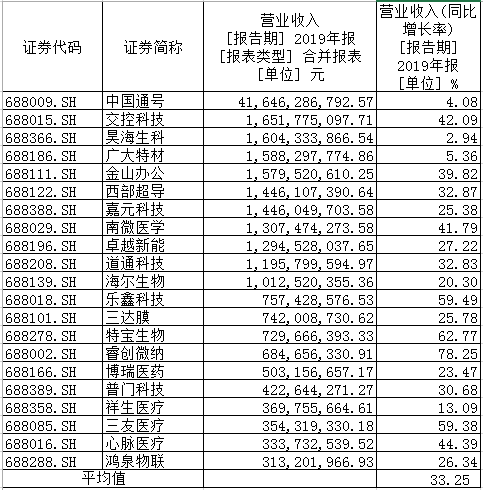 | 证券代码 | 证券简称 | 营业收入 [报告期] 2019年报 [报表类型] 合并报表 [单位] 元 | 营业收入(同比增长率) [报告期] 2019年报 [单位] % |
|---|---|---|---|
| 688009.SH | 中国通号 | 41,646,286,792.57 | 4.08 |
| 688015.SH | 交控科技 | 1,651,775,097.71 | 42.09 |
| 688366.SH | 昊海生科 | 1,604,333,866.54 | 2.94 |
| 688186.SH | 广大特材 | 1,588,297,774.86 | 5.36 |
| 688111.SH | 金山办公 | 1,579,520,610.25 | 39.82 |
| 688122.SH | 西部超导 | 1,446,107,390.64 | 32.87 |
| 688388.SH | 嘉元科技 | 1,446,049,703.58 | 25.38 |
| 688029.SH | 南微医学 | 1,307,474,273.58 | 41.79 |
| 688196.SH | 卓越新能 | 1,294,528,037.65 | 27.22 |
| 688208.SH | 道通科技 | 1,195,799,594.97 | 32.83 |
| 688139.SH | 海尔生物 | 1,012,520,355.36 | 20.30 |
| 688018.SH | 乐鑫科技 | 757,428,576.53 | 59.49 |
| 688101.SH | 三达膜 | 742,008,730.62 | 25.78 |
| 688278.SH | 特宝生物 | 729,666,393.33 | 62.77 |
| 688002.SH | 睿创微纳 | 684,656,330.91 | 78.25 |
| 688166.SH | 博瑞医药 | 503,156,657.17 | 23.47 |
| 688389.SH | 普门科技 | 422,644,271.27 | 30.68 |
| 688358.SH | 祥生医疗 | 369,755,664.61 | 13.09 |
| 688085.SH | 三友医疗 | 354,319,330.18 | 59.38 |
| 688016.SH | 心脉医疗 | 333,732,539.52 | 44.39 |
| 688288.SH | 鸿泉物联 | 313,201,966.93 | 26.34 |
| 平均值 | | | 33.25 |